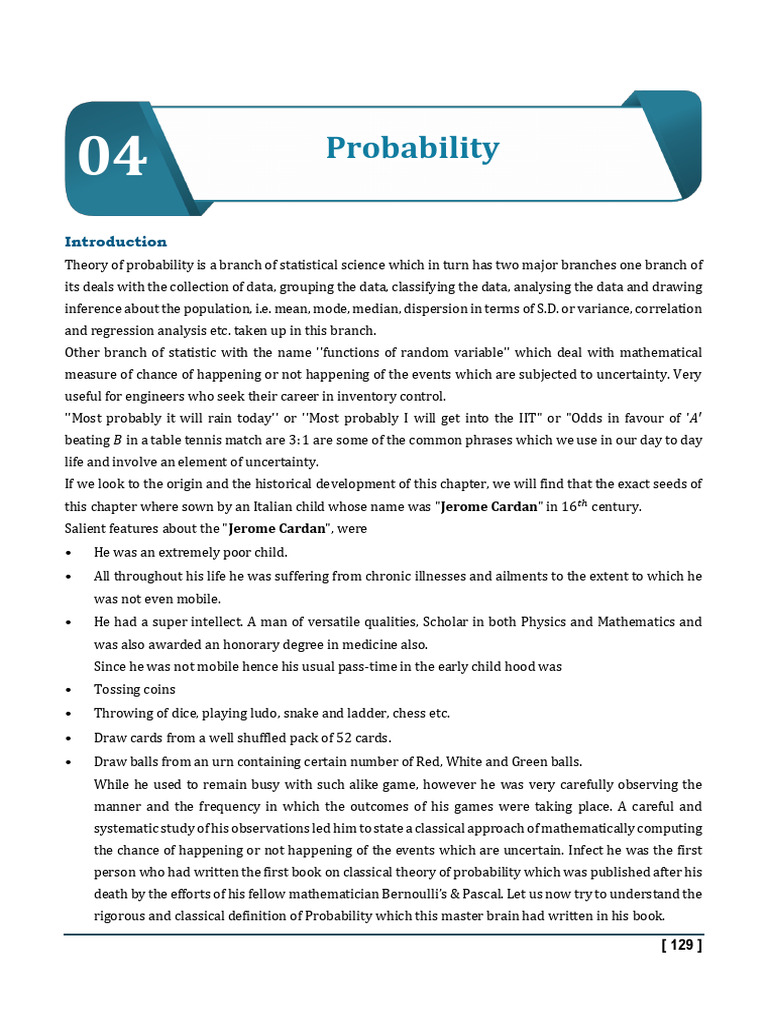 04

Probability

Introduction

Theory of probability is a branch of statistical science which in turn has two major branches one branch of its deals with the collection of data, grouping the data, classifying the data, analysing the data and drawing inference about the population, i.e. mean, mode, median, dispersion in terms of S.D. or variance, correlation and regression analysis etc. taken up in this branch.

Other branch of statistic with the name ''functions of random variable'' which deal with mathematical measure of chance of happening or not happening of the events which are subjected to uncertainty. Very useful for engineers who seek their career in inventory control.

''Most probably it will rain today'' or ''Most probably I will get into the IIT" or "Odds in favour of '$A$' beating $B$ in a table tennis match are $3:1$ are some of the common phrases which we use in our day to day life and involve an element of uncertainty.

If we look to the origin and the historical development of this chapter, we will find that the exact seeds of this chapter where sown by an Italian child whose name was "Jerome Cardan" in $16^{th}$ century.

Salient features about the "Jerome Cardan", were

• He was an extremely poor child.

• All throughout his life he was suffering from chronic illnesses and ailments to the extent to which he was not even mobile.

• He had a super intellect. A man of versatile qualities, Scholar in both Physics and Mathematics and was also awarded an honorary degree in medicine also.

Since he was not mobile hence his usual pass-time in the early child hood was

• Tossing coins

• Throwing of dice, playing ludo, snake and ladder, chess etc.

• Draw cards from a well shuffled pack of 52 cards.

• Draw balls from an urn containing certain number of Red, White and Green balls.

While he used to remain busy with such alike game, however he was very carefully observing the manner and the frequency in which the outcomes of his games were taking place. A careful and systematic study of his observations led him to state a classical approach of mathematically computing the chance of happening or not happening of the events which are uncertain. Infect he was the first person who had written the first book on classical theory of probability which was published after his death by the efforts of his fellow mathematician Bernoulli's & Pascal. Let us now try to understand the rigorous and classical definition of Probability which this master brain had written in his book.

[ 129 ]